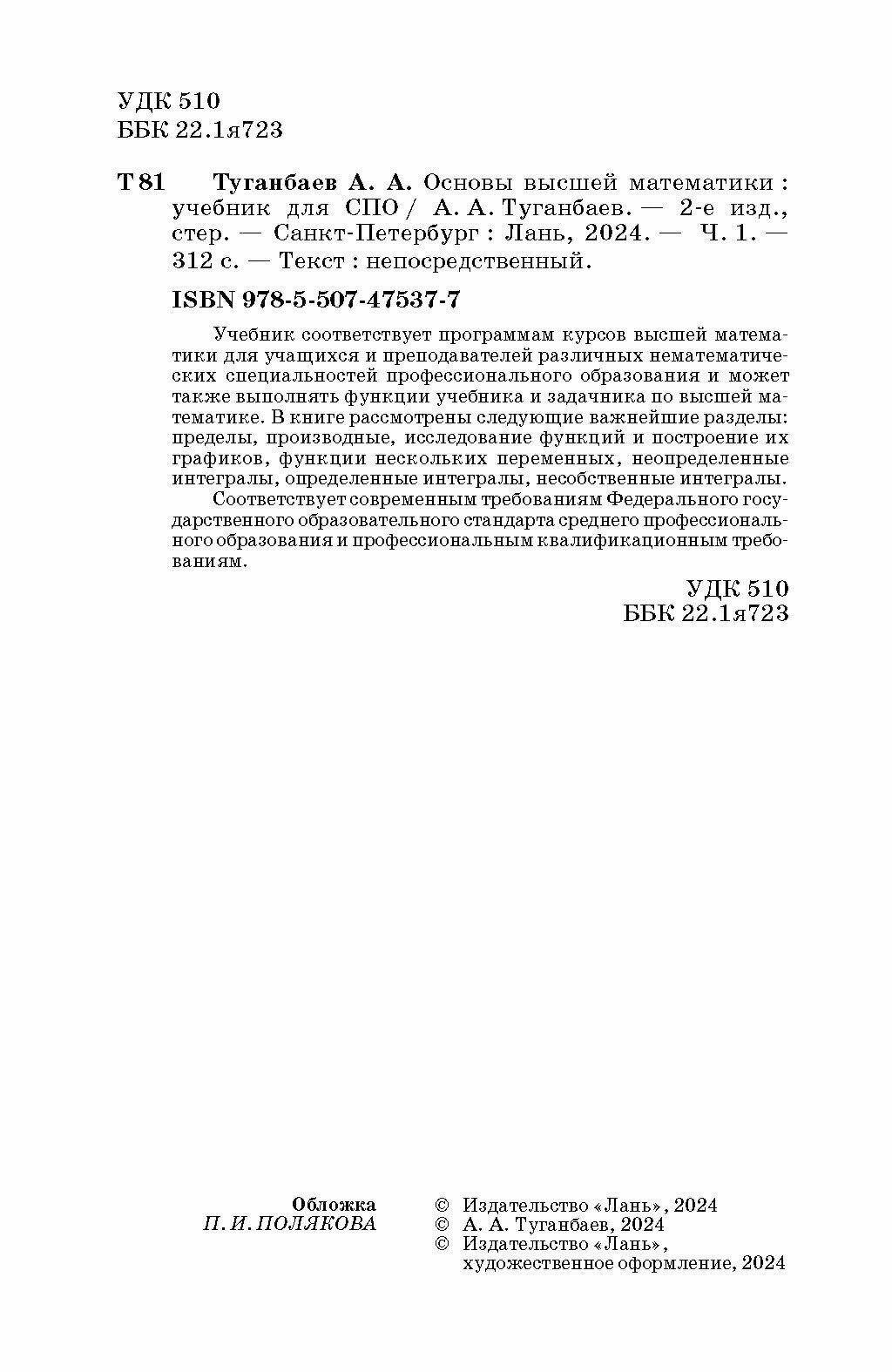 УДК 510
ББК 22.1я723

Т 81 Туганбаев А. А. Основы высшей математики : учебник для СПО / А. А. Туганбаев. — 2-е изд., стер. — Санкт-Петербург : Лань, 2024. — Ч. 1. — 312 с. — Текст : непосредственный.

ISBN 978-5-507-47537-7

Учебник соответствует программам курсов высшей математики для учащихся и преподавателей различных нематематических специальностей профессионального образования и может также выполнять функции учебника и задачника по высшей математике. В книге рассмотрены следующие важнейшие разделы: пределы, производные, исследование функций и построение их графиков, функции нескольких переменных, неопределенные интегралы, определенные интегралы, несобственные интегралы.

Соответствует современным требованиям Федерального государственного образовательного стандарта среднего профессионального образования и профессиональным квалификационным требованиям.

УДК 510
ББК 22.1я723

Обложка
П. И. ПОЛЯКОВА

© Издательство «Лань», 2024
© А. А. Туганбаев, 2024
© Издательство «Лань», художественное оформление, 2024